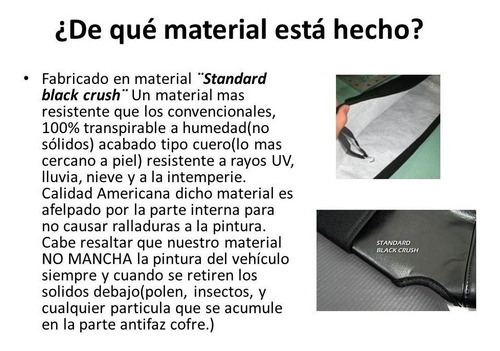 ¿De qué material está hecho?

• Fabricado en material ¨Standard black crush¨ Un material mas resistente que los convencionales, 100% transpirable a humedad(no sólidos) acabado tipo cuero(lo mas cercano a piel) resistente a rayos UV, lluvia, nieve y a la intemperie. Calidad Americana dicho material es afelpado por la parte interna para no causar ralladuras a la pintura. Cabe resaltar que nuestro material NO MANCHA la pintura del vehículo siempre y cuando se retiren los solidos debajo(polen, insectos, y cualquier particula que se acumule en la parte antifaz cofre.)

STANDARD BLACK CRUSH